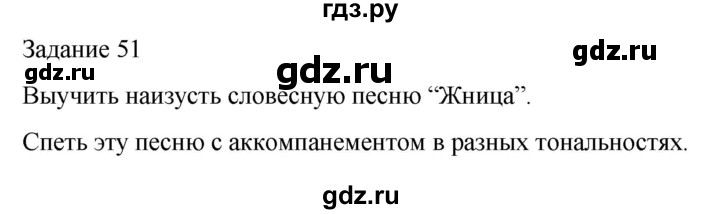 гдз.ру

Задание 51

gdz.ru

gdz.ru

gdz.ru

Выучить наизусть словесную песню “Жница”.

Спеть эту песню с аккомпанементом в разных тональностях.

gdz.ru